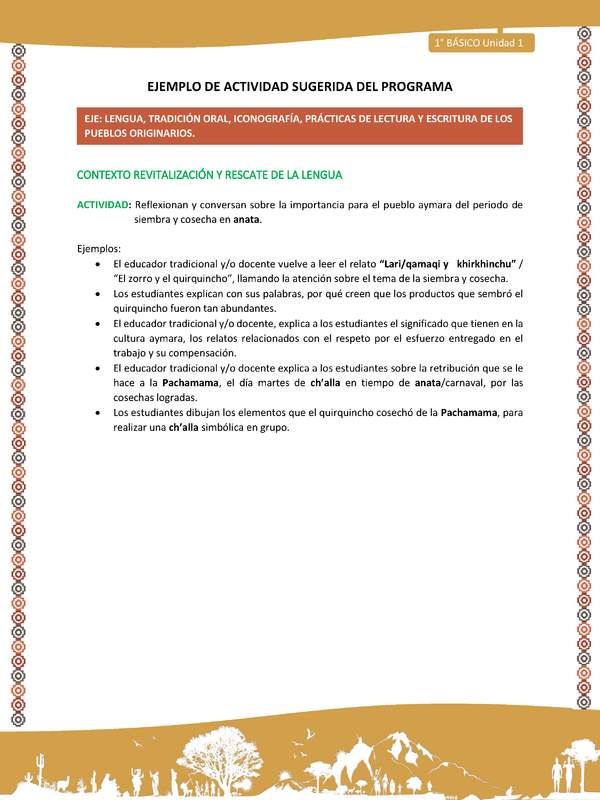 1° BÁSICO Unidad 1

EJEMPLO DE ACTIVIDAD SUGERIDA DEL PROGRAMA

EJE: LENGUA, TRADICIÓN ORAL, ICONOGRAFÍA, PRÁCTICAS DE LECTURA Y ESCRITURA DE LOS PUEBLOS ORIGINARIOS.

CONTEXTO REVITALIZACIÓN Y RESCATE DE LA LENGUA

ACTIVIDAD: Reflexionan y conversan sobre la importancia para el pueblo aymara del periodo de siembra y cosecha en anata.

Ejemplos:
• El educador tradicional y/o docente vuelve a leer el relato "Lari/qamaqi y khirkhinchu" / "El zorro y el quirquincho", llamando la atención sobre el tema de la siembra y cosecha.
• Los estudiantes explican con sus palabras, por qué creen que los productos que sembró el quirquincho fueron tan abundantes.
• El educador tradicional y/o docente, explica a los estudiantes el significado que tienen en la cultura aymara, los relatos relacionados con el respeto por el esfuerzo entregado en el trabajo y su compensación.
• El educador tradicional y/o docente explica a los estudiantes sobre la retribución que se le hace a la Pachamama, el día martes de ch'alla en tiempo de anata/carnaval, por las cosechas logradas.
• Los estudiantes dibujan los elementos que el quirquincho cosechó de la Pachamama, para realizar una ch'alla simbólica en grupo.